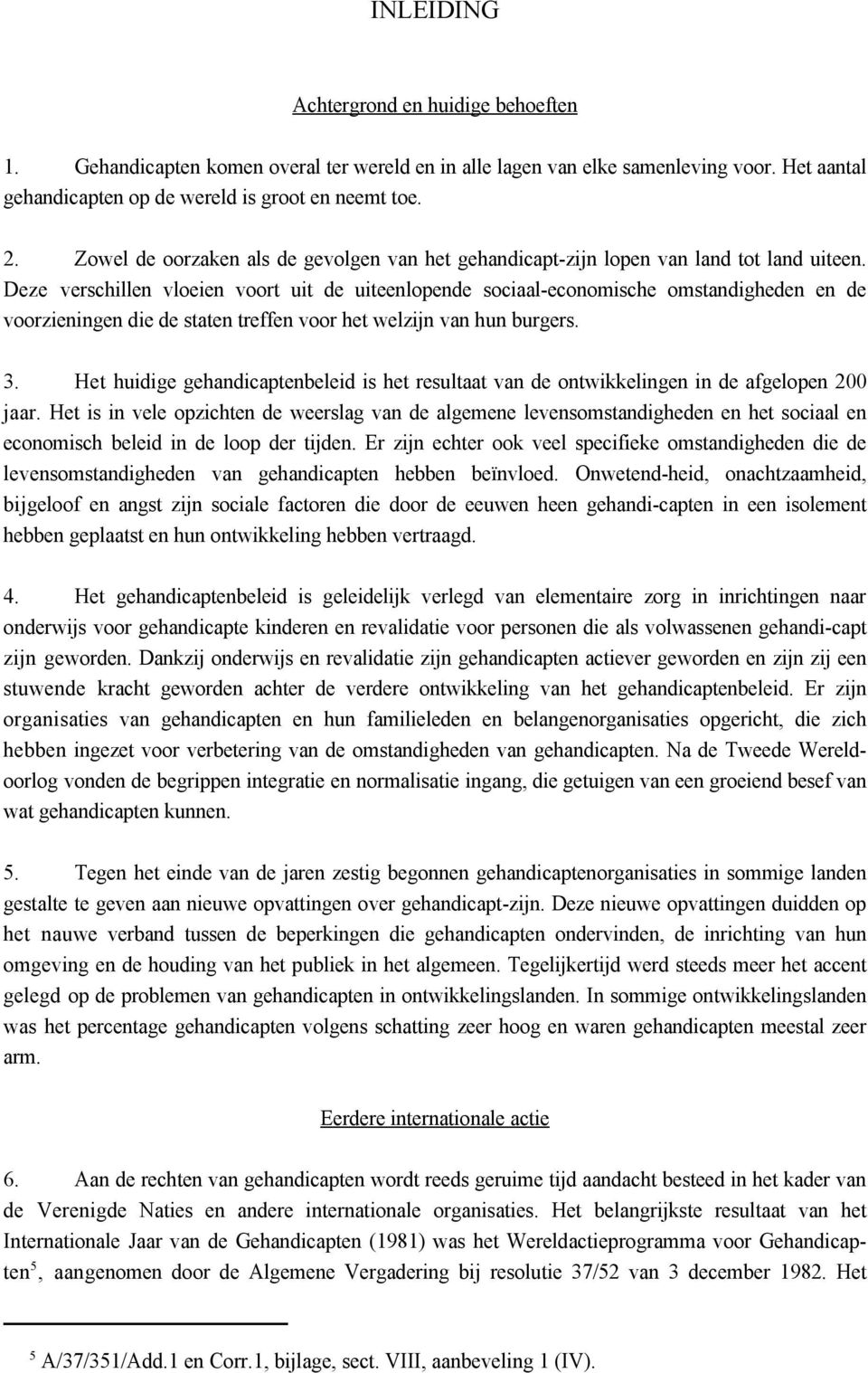 INLEIDING

Achtergrond en huidige behoeften

1. Gehandicapten komen overal ter wereld en in alle lagen van elke samenleving voor. Het aantal gehandicapten op de wereld is groot en neemt toe.

2. Zowel de oorzaken als de gevolgen van het gehandicapt-zijn lopen van land tot land uiteen. Deze verschillen vloeien voort uit de uiteenlopende sociaal-economische omstandigheden en de voorzieningen die de staten treffen voor het welzijn van hun burgers.

3. Het huidige gehandicaptenbeleid is het resultaat van de ontwikkelingen in de afgelopen 200 jaar. Het is in vele opzichten de weerslag van de algemene levensomstandigheden en het sociaal en economisch beleid in de loop der tijden. Er zijn echter ook veel specifieke omstandigheden die de levensomstandigheden van gehandicapten hebben beïnvloed. Onwetend-heid, onachtzaamheid, bijgeloof en angst zijn sociale factoren die door de eeuwen heen gehandi-capten in een isolement hebben geplaatst en hun ontwikkeling hebben vertraagd.

4. Het gehandicaptenbeleid is geleidelijk verlegd van elementaire zorg in inrichtingen naar onderwijs voor gehandicapte kinderen en revalidatie voor personen die als volwassenen gehandi-capt zijn geworden. Dankzij onderwijs en revalidatie zijn gehandicapten actiever geworden en zijn zij een stuwende kracht geworden achter de verdere ontwikkeling van het gehandicaptenbeleid. Er zijn organisaties van gehandicapten en hun familieleden en belangenorganisaties opgericht, die zich hebben ingezet voor verbetering van de omstandigheden van gehandicapten. Na de Tweede Wereldoorlog vonden de begrippen integratie en normalisatie ingang, die getuigen van een groeiend besef van wat gehandicapten kunnen.

5. Tegen het einde van de jaren zestig begonnen gehandicaptenorganisaties in sommige landen gestalte te geven aan nieuwe opvattingen over gehandicapt-zijn. Deze nieuwe opvattingen duidden op het nauwe verband tussen de beperkingen die gehandicapten ondervinden, de inrichting van hun omgeving en de houding van het publiek in het algemeen. Tegelijkertijd werd steeds meer het accent gelegd op de problemen van gehandicapten in ontwikkelingslanden. In sommige ontwikkelingslanden was het percentage gehandicapten volgens schatting zeer hoog en waren gehandicapten meestal zeer arm.

Eerdere internationale actie

6. Aan de rechten van gehandicapten wordt reeds geruime tijd aandacht besteed in het kader van de Verenigde Naties en andere internationale organisaties. Het belangrijkste resultaat van het Internationale Jaar van de Gehandicapten (1981) was het Wereldactieprogramma voor Gehandicapten$^5$, aangenomen door de Algemene Vergadering bij resolutie 37/52 van 3 december 1982. Het

$^5$ A/37/351/Add.1 en Corr.1, bijlage, sect. VIII, aanbeveling 1 (IV).